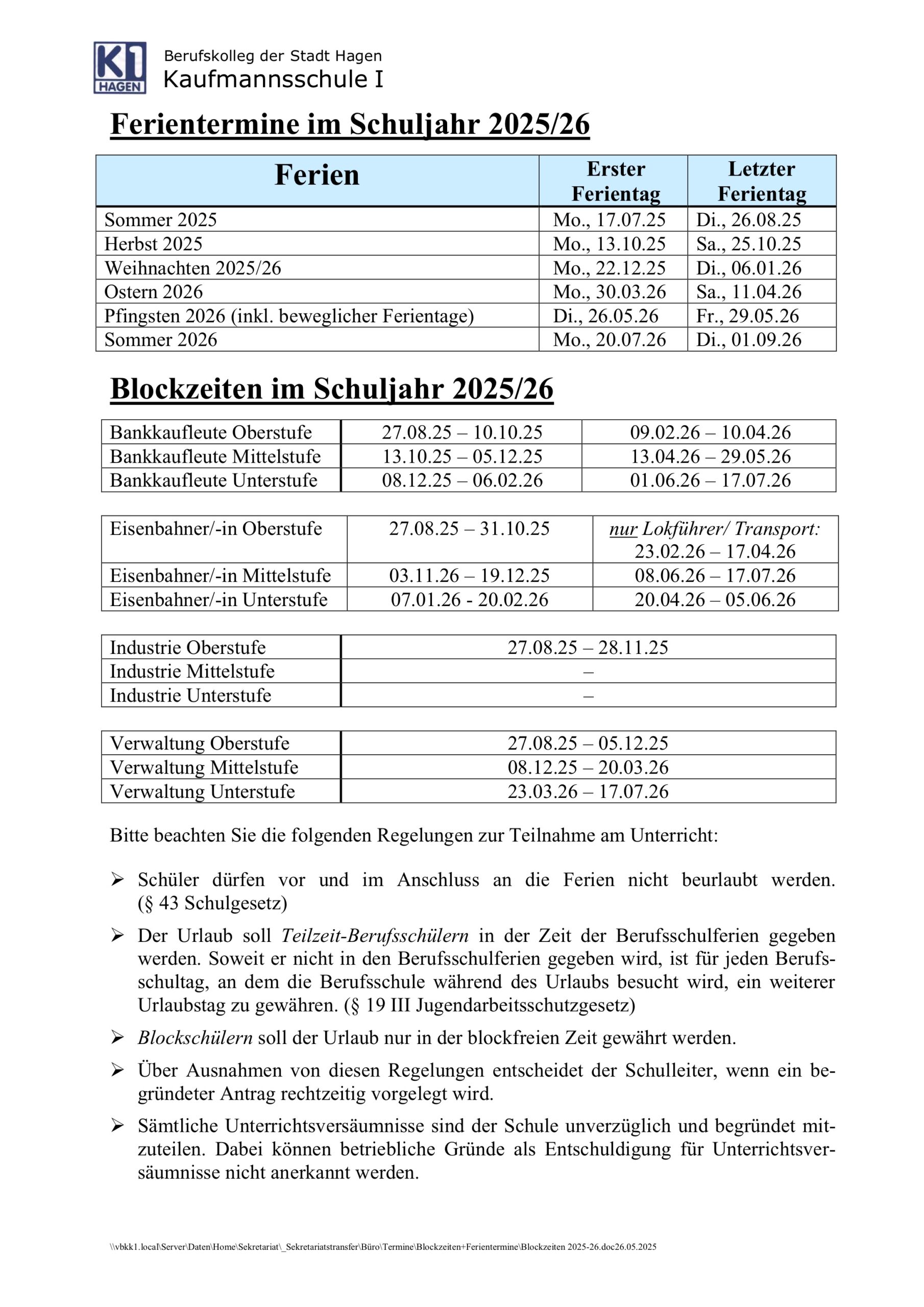 K1 HAGEN

Berufskolleg der Stadt Hagen
Kaufmannsschule I

Ferientermine im Schuljahr 2025/26

| Ferien | Erster Ferientag | Letzter Ferientag |
|---|---|---|
| Sommer 2025 | Mo., 17.07.25 | Di., 26.08.25 |
| Herbst 2025 | Mo., 13.10.25 | Sa., 25.10.25 |
| Weihnachten 2025/26 | Mo., 22.12.25 | Di., 06.01.26 |
| Ostern 2026 | Mo., 30.03.26 | Sa., 11.04.26 |
| Pfingsten 2026 (inkl. beweglicher Ferientage) | Di., 26.05.26 | Fr., 29.05.26 |
| Sommer 2026 | Mo., 20.07.26 | Di., 01.09.26 |

Blockzeiten im Schuljahr 2025/26

| Bankkaufleute Oberstufe | 27.08.25 – 10.10.25 | 09.02.26 – 10.04.26 |
|---|---|---|
| Bankkaufleute Mittelstufe | 13.10.25 – 05.12.25 | 13.04.26 – 29.05.26 |
| Bankkaufleute Unterstufe | 08.12.25 – 06.02.26 | 01.06.26 – 17.07.26 |

| Eisenbahner/-in Oberstufe | 27.08.25 – 31.10.25 | nur Lokführer/ Transport: 23.02.26 – 17.04.26 |
|---|---|---|
| Eisenbahner/-in Mittelstufe | 03.11.26 – 19.12.25 | 08.06.26 – 17.07.26 |
| Eisenbahner/-in Unterstufe | 07.01.26 - 20.02.26 | 20.04.26 – 05.06.26 |

| Industrie Oberstufe | 27.08.25 – 28.11.25 |
|---|---|
| Industrie Mittelstufe | – |
| Industrie Unterstufe | – |

| Verwaltung Oberstufe | 27.08.25 – 05.12.25 |
|---|---|
| Verwaltung Mittelstufe | 08.12.25 – 20.03.26 |
| Verwaltung Unterstufe | 23.03.26 – 17.07.26 |

Bitte beachten Sie die folgenden Regelungen zur Teilnahme am Unterricht:

➢ Schüler dürfen vor und im Anschluss an die Ferien nicht beurlaubt werden. (§ 43 Schulgesetz)

➢ Der Urlaub soll Teilzeit-Berufsschülern in der Zeit der Berufsschulferien gegeben werden. Soweit er nicht in den Berufsschulferien gegeben wird, ist für jeden Berufsschultag, an dem die Berufsschule während des Urlaubs besucht wird, ein weiterer Urlaubstag zu gewähren. (§ 19 III Jugendarbeitsschutzgesetz)

➢ Blockschülern soll der Urlaub nur in der blockfreien Zeit gewährt werden.

➢ Über Ausnahmen von diesen Regelungen entscheidet der Schulleiter, wenn ein begründeter Antrag rechtzeitig vorgelegt wird.

➢ Sämtliche Unterrichtsversäumnisse sind der Schule unverzüglich und begründet mitzuteilen. Dabei können betriebliche Gründe als Entschuldigung für Unterrichtsversäumnisse nicht anerkannt werden.

\\vbkk1.local\Server\Daten\Home\Sekretariat\_Sekretariatstransfer\Büro\Termine\Blockzeiten+Ferientermine\Blockzeiten 2025-26.doc26.05.2025